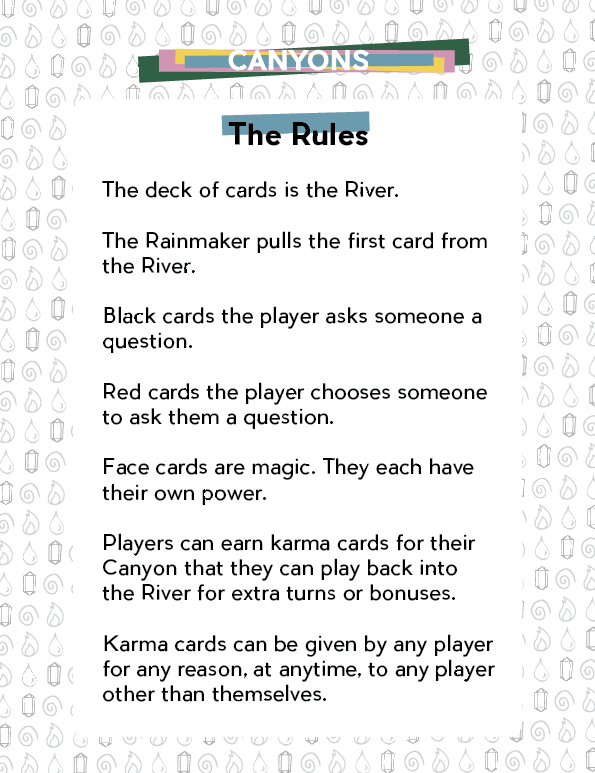 CANYONS

The Rules

The deck of cards is the River.

The Rainmaker pulls the first card from the River.

Black cards the player asks someone a question.

Red cards the player chooses someone to ask them a question.

Face cards are magic. They each have their own power.

Players can earn karma cards for their Canyon that they can play back into the River for extra turns or bonuses.

Karma cards can be given by any player for any reason, at anytime, to any player other than themselves.